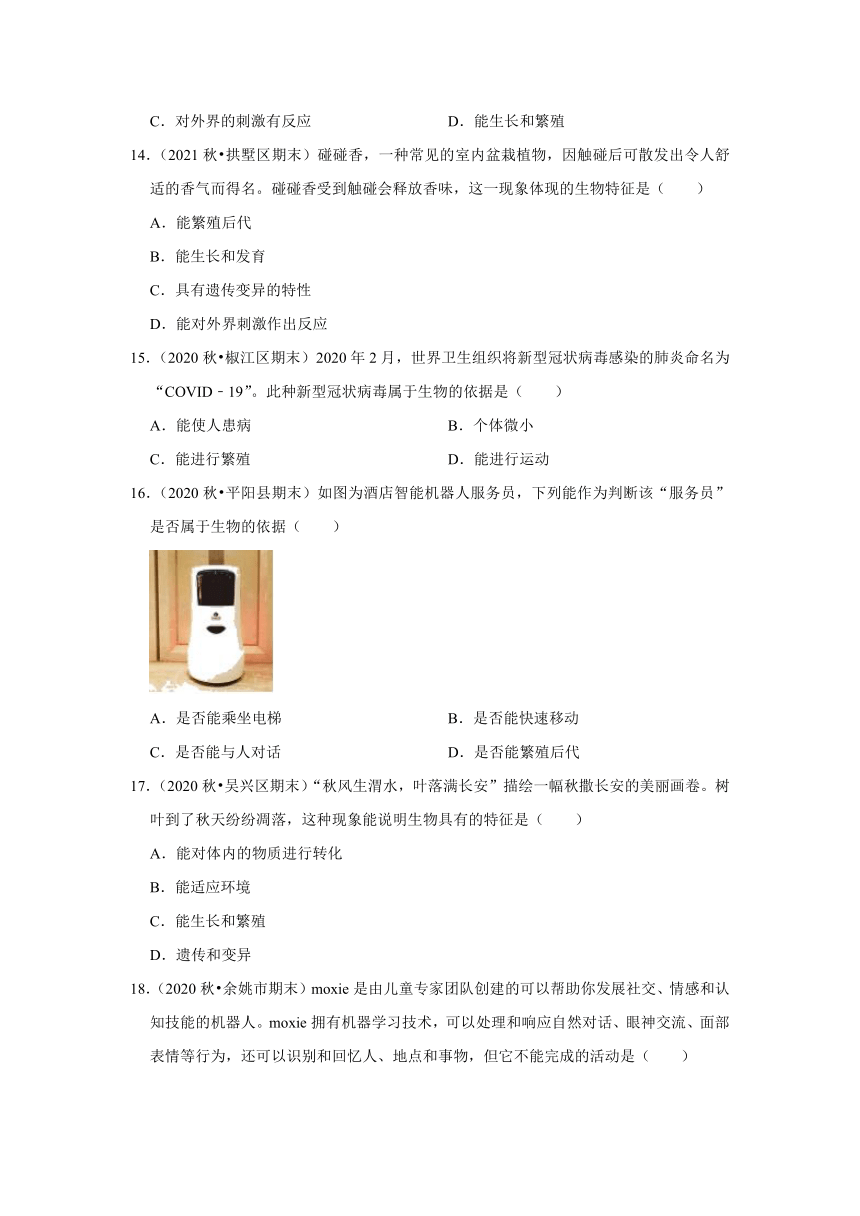 C．对外界的刺激有反应　　D．能生长和繁殖

14.（2021 秋•拱墅区期末）碰碰香，一种常见的室内盆栽植物，因触碰后可散发出令人舒适的香气而得名。碰碰香受到触碰会释放香味，这一现象体现的生物特征是（　　）

A．能繁殖后代

B．能生长和发育

C．具有遗传变异的特性

D．能对外界刺激作出反应

15.（2020 秋•椒江区期末）2020 年 2 月，世界卫生组织将新型冠状病毒感染的肺炎命名为“COVID﹣19”。此种新型冠状病毒属于生物的依据是（　　）

A．能使人患病　　B．个体微小

C．能进行繁殖　　D．能进行运动

16.（2020 秋•平阳县期末）如图为酒店智能机器人服务员，下列能作为判断该“服务员”是否属于生物的依据（　　）

A．是否能乘坐电梯　　B．是否能快速移动

C．是否能与人对话　　D．是否能繁殖后代

17.（2020 秋•吴兴区期末）“秋风生渭水，叶落满长安”描绘一幅秋撒长安的美丽画卷。树叶到了秋天纷纷凋落，这种现象能说明生物具有的特征是（　　）

A．能对体内的物质进行转化

B．能适应环境

C．能生长和繁殖

D．遗传和变异

18.（2020 秋•余姚市期末）moxie 是由儿童专家团队创建的可以帮助你发展社交、情感和认知技能的机器人。moxie 拥有机器学习技术，可以处理和响应自然对话、眼神交流、面部表情等行为，还可以识别和回忆人、地点和事物，但它不能完成的活动是（　　）